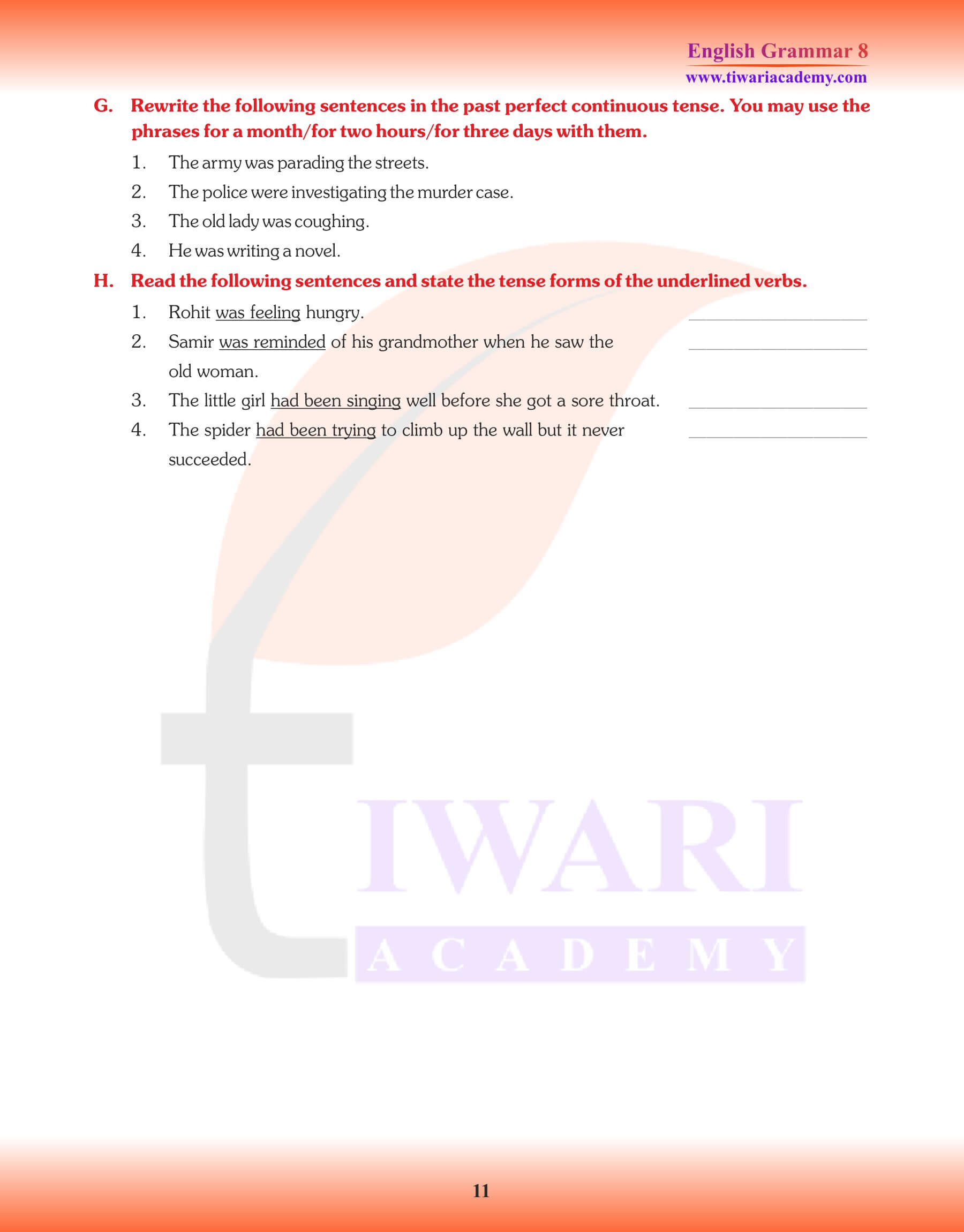 English Grammar 8
www.tiwariacademy.com

G. Rewrite the following sentences in the past perfect continuous tense. You may use the phrases for a month/for two hours/for three days with them.

1. The army was parading the streets.
2. The police were investigating the murder case.
3. The old lady was coughing.
4. He was writing a novel.

H. Read the following sentences and state the tense forms of the underlined verbs.

1. Rohit was feeling hungry. ____________
2. Samir was reminded of his grandmother when he saw the old woman. ____________
3. The little girl had been singing well before she got a sore throat. ____________
4. The spider had been trying to climb up the wall but it never succeeded. ____________

TIWARI
ACADEMY

11